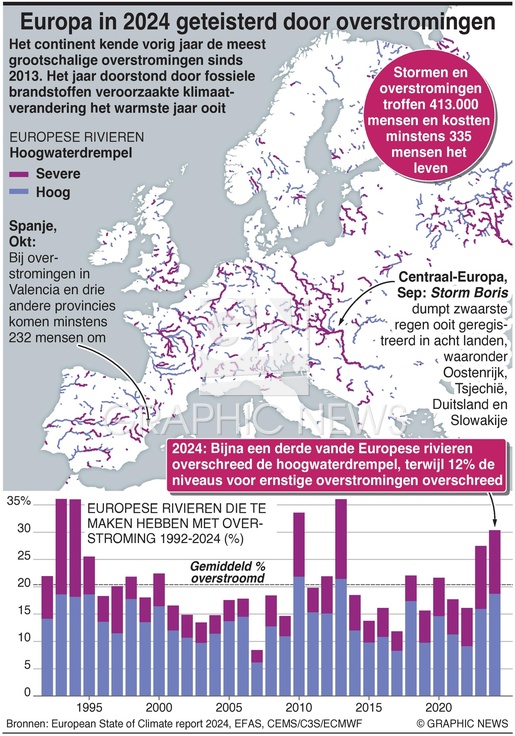 Europa in 2024 geteisterd door overstromingen

Het continent kende vorig jaar de meest grootschalige overstromingen sinds 2013. Het jaar doorstond door fossiele brandstoffen veroorzaakte klimaatverandering het warmste jaar ooit

Stormen en overstromingen troffen 413.000 mensen en kostten minstens 335 mensen het leven

EUROPESE RIVIEREN
Hoogwaterdrempel
Severe
Hoog

Spanje, Okt: Bij overstromingen in Valencia en drie andere provincies komen minstens 232 mensen om

Centraal-Europa, Sep: Storm Boris dumpt zwaarste regen ooit geregistreerd in acht landen, waaronder Oostenrijk, Tsjechië, Duitsland en Slowakije

GRAPHIC NEWS

2024: Bijna een derde vande Europese rivieren overschreed de hoogwaterdrempel, terwijl 12% de niveaus voor ernstige overstromingen overschreed

EUROPESE RIVIEREN DIE TE MAKEN HEBBEN MET OVERSTROMING 1992-2024 (%)

Gemiddeld % overstroomd

35%
30
25
20
15
10
5
0

1995
2000
2005
2010
2015
2020

Bronnen: European State of Climate report 2024, EFAS, CEMS/C3S/ECMWF
© GRAPHIC NEWS